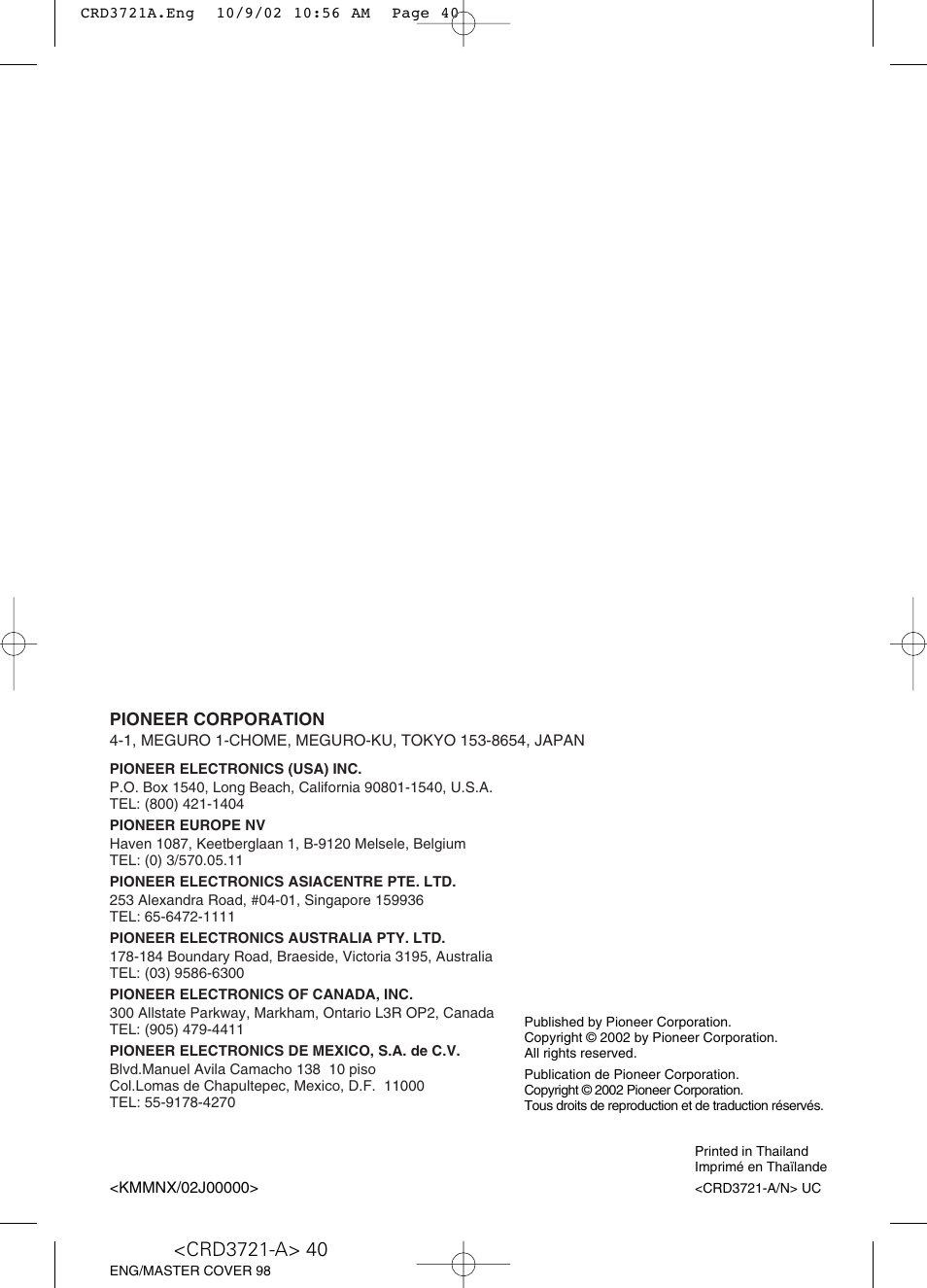 CRD3721A.Eng 10/9/02 10:56 AM Page 40

PIONEER CORPORATION
4-1, MEGURO 1-CHOME, MEGURO-KU, TOKYO 153-8654, JAPAN

PIONEER ELECTRONICS (USA) INC.
P.O. Box 1540, Long Beach, California 90801-1540, U.S.A.
TEL: (800) 421-1404

PIONEER EUROPE NV
Haven 1087, Keetberglaan 1, B-9120 Melsele, Belgium
TEL: (0) 3/570.05.11

PIONEER ELECTRONICS ASIACENTRE PTE. LTD.
253 Alexandra Road, #04-01, Singapore 159936
TEL: 65-6472-1111

PIONEER ELECTRONICS AUSTRALIA PTY. LTD.
178-184 Boundary Road, Braeside, Victoria 3195, Australia
TEL: (03) 9586-6300

PIONEER ELECTRONICS OF CANADA, INC.
300 Allstate Parkway, Markham, Ontario L3R OP2, Canada
TEL: (905) 479-4411

PIONEER ELECTRONICS DE MEXICO, S.A. de C.V.
Blvd.Manuel Avila Camacho 138 10 piso
Col.Lomas de Chapultepec, Mexico, D.F. 11000
TEL: 55-9178-4270

Published by Pioneer Corporation.
Copyright © 2002 by Pioneer Corporation.
All rights reserved.

Publication de Pioneer Corporation.
Copyright © 2002 Pioneer Corporation.
Tous droits de reproduction et de traduction réservés.

Printed in Thailand
Imprimé en Thaïlande

<KMMNX/02J00000>

<CRD3721-A/N> UC

<CRD3721-A> 40
ENG/MASTER COVER 98